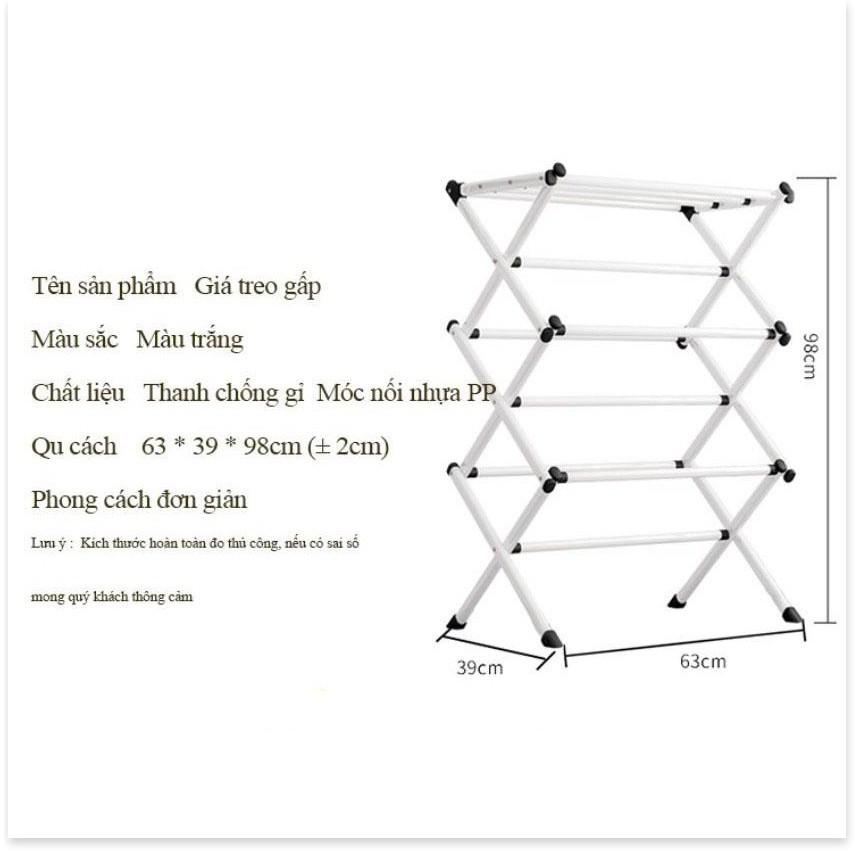 Tên sản phẩm Giá treo gấp

Màu sắc Màu trắng

Chất liệu Thanh chống gỉ Móc nối nhựa PP

Qu cách 63 * 39 * 98cm (± 2cm)

Phong cách đơn giản

Lưu ý : Kích thước hoàn toàn đo thủ công, nếu có sai số

mong quý khách thông cảm

98cm

39cm

63cm